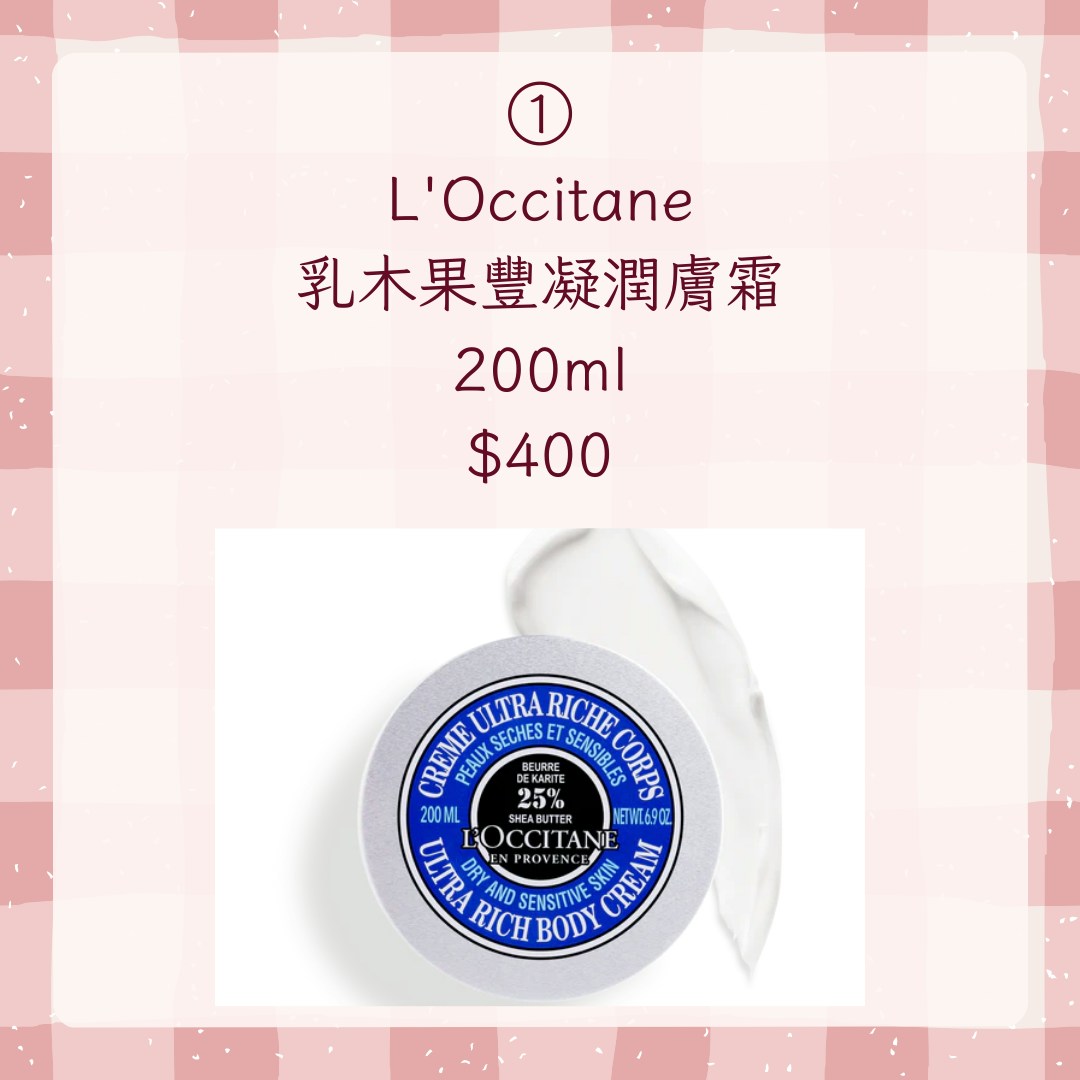 ①
L'Occitane
乳木果豐凝潤膚霜
200ml
$400

CREME ULTRA RICHE CORPS
PEAUX SECHES ET SENSIBLES
BEURRE DE KARITE
25%
SHEA BUTTER
200 ML
NET WT. 6.9 OZ.
L'OCCITANE
EN PROVENCE
DRY AND SENSITIVE SKIN
ULTRA RICH BODY CREAM